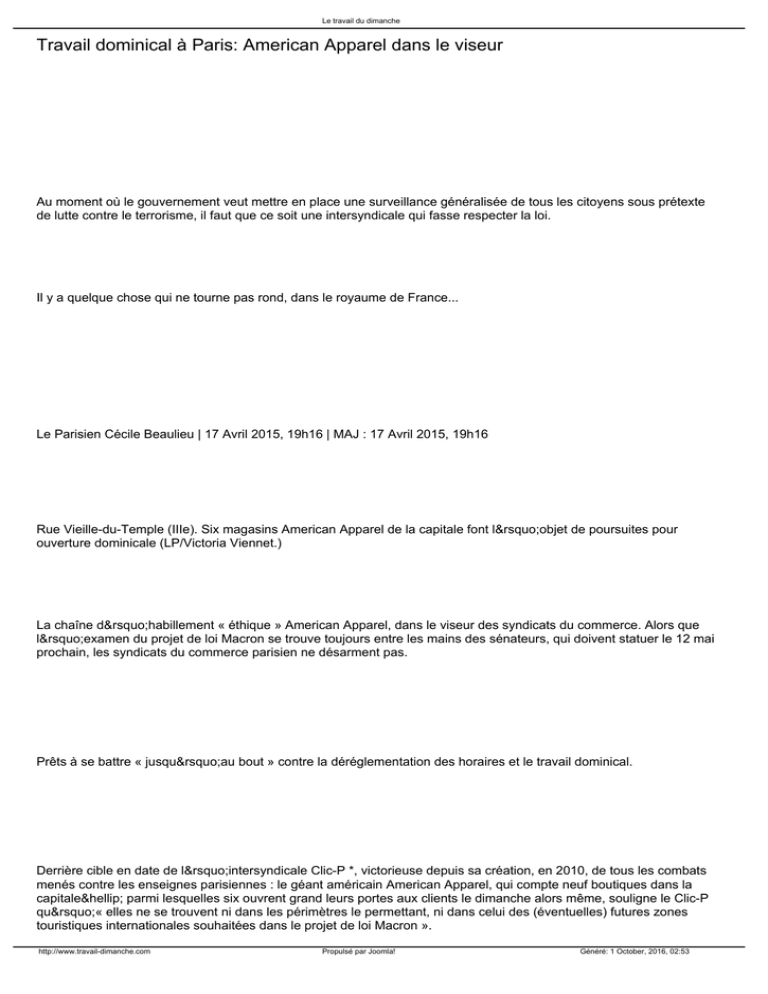 Le travail du dimanche

Travail dominical à Paris: American Apparel dans le viseur

Au moment où le gouvernement veut mettre en place une surveillance généralisée de tous les citoyens sous prétexte de lutte contre le terrorisme, il faut que ce soit une intersyndicale qui fasse respecter la loi.

Il y a quelque chose qui ne tourne pas rond, dans le royaume de France...

Le Parisien Cécile Beaulieu | 17 Avril 2015, 19h16 | MAJ : 17 Avril 2015, 19h16

Rue Vieille-du-Temple (IIIe). Six magasins American Apparel de la capitale font l&rsquo;objet de poursuites pour ouverture dominicale (LP/Victoria Viennet.)

La chaîne d&rsquo;habillement « éthique » American Apparel, dans le viseur des syndicats du commerce. Alors que l&rsquo;examen du projet de loi Macron se trouve toujours entre les mains des sénateurs, qui doivent statuer le 12 mai prochain, les syndicats du commerce parisien ne désarment pas.

Prêts à se battre « jusqu&rsquo;au bout » contre la déréglementation des horaires et le travail dominical.

Derrière cible en date de l&rsquo;intersyndicale Clic-P *, victorieuse depuis sa création, en 2010, de tous les combats menés contre les enseignes parisiennes : le géant américain American Apparel, qui compte neuf boutiques dans la capitale&hellip; parmi lesquelles six ouvrent grand leurs portes aux clients le dimanche alors même, souligne le Clic-P qu&rsquo;« elles ne se trouvent ni dans les périmètres le permettant, ni dans celui des (éventuelles) futures zones touristiques internationales souhaitées dans le projet de loi Macron ».

http://www.travail-dimanche.com Propulsé par Joomla! Généré: 1 October, 2016, 02:53